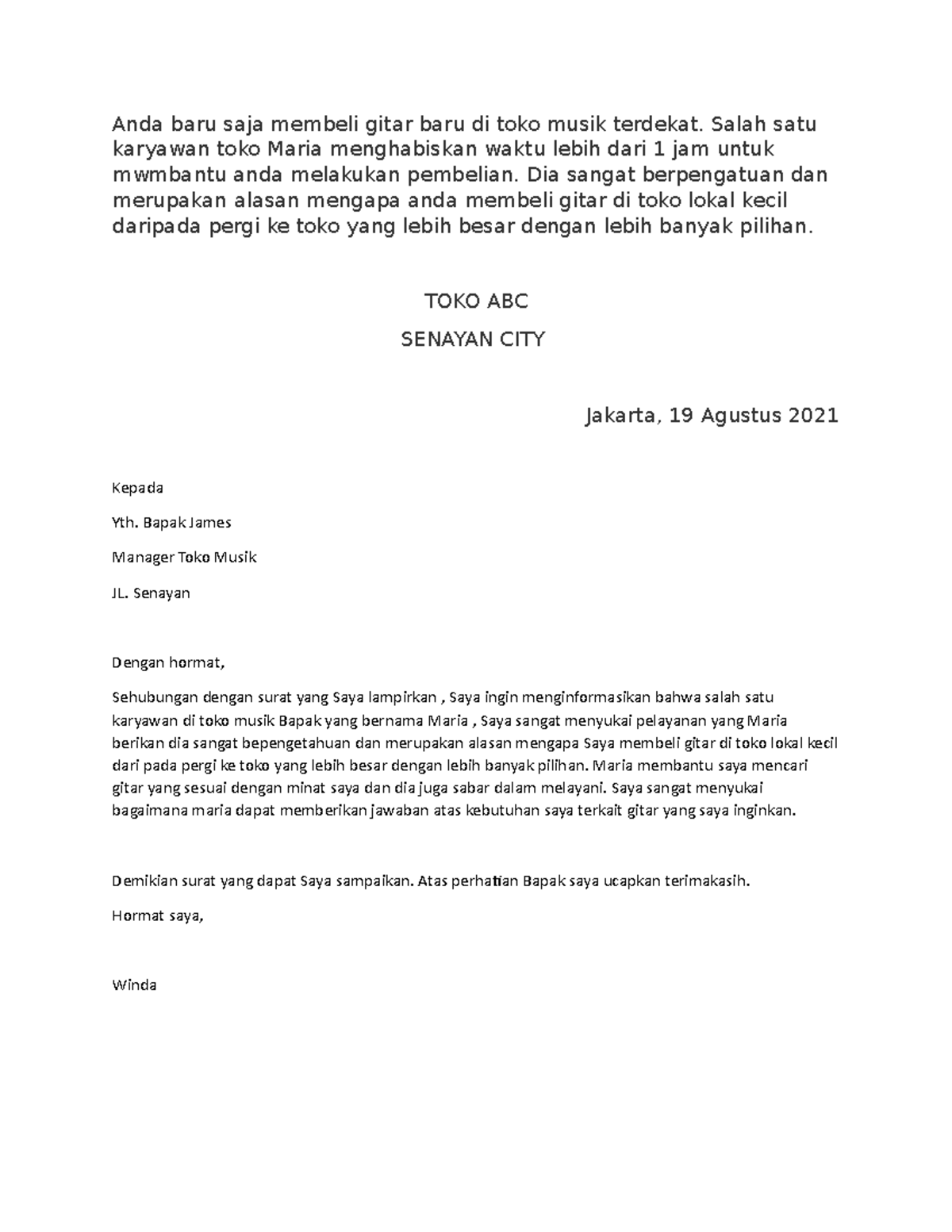 Anda baru saja membeli gitar baru di toko musik terdekat. Salah satu karyawan toko Maria menghabiskan waktu lebih dari 1 jam untuk mwmbantu anda melakukan pembelian. Dia sangat berpengatuan dan merupakan alasan mengapa anda membeli gitar di toko lokal kecil daripada pergi ke toko yang lebih besar dengan lebih banyak pilihan.

TOKO ABC

SENAYAN CITY

Jakarta, 19 Agustus 2021

Kepada

Yth. Bapak James

Manager Toko Musik

JL. Senayan

Dengan hormat,

Sehubungan dengan surat yang Saya lampirkan , Saya ingin menginformasikan bahwa salah satu karyawan di toko musik Bapak yang bernama Maria , Saya sangat menyukai pelayanan yang Maria berikan dia sangat bepengetahuan dan merupakan alasan mengapa Saya membeli gitar di toko lokal kecil dari pada pergi ke toko yang lebih besar dengan lebih banyak pilihan. Maria membantu saya mencari gitar yang sesuai dengan minat saya dan dia juga sabar dalam melayani. Saya sangat menyukai bagaimana maria dapat memberikan jawaban atas kebutuhan saya terkait gitar yang saya inginkan.

Demikian surat yang dapat Saya sampaikan. Atas perhatian Bapak saya ucapkan terimakasih.

Hormat saya,

Winda